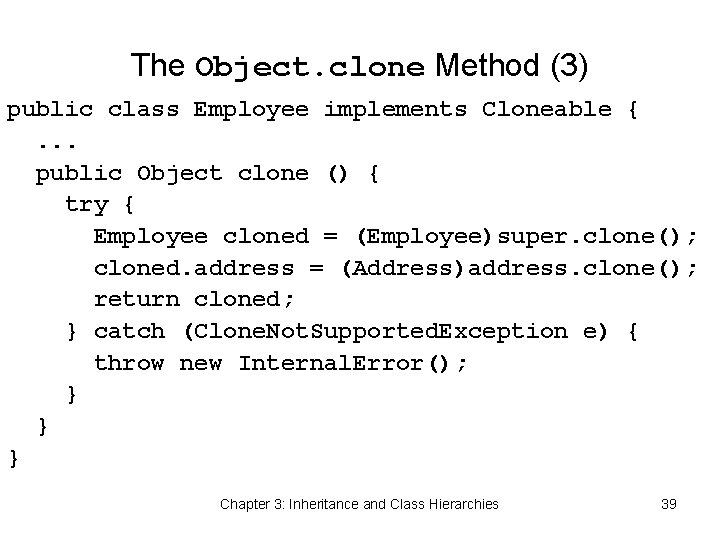 The Object.clone Method (3)

public class Employee implements Cloneable {
  ...
  public Object clone () {
    try {
      Employee cloned = (Employee)super.clone();
      cloned.address = (Address)address.clone();
      return cloned;
    } catch (CloneNotSupportedException e) {
      throw new InternalError();
    }
  }
}

Chapter 3: Inheritance and Class Hierarchies

39